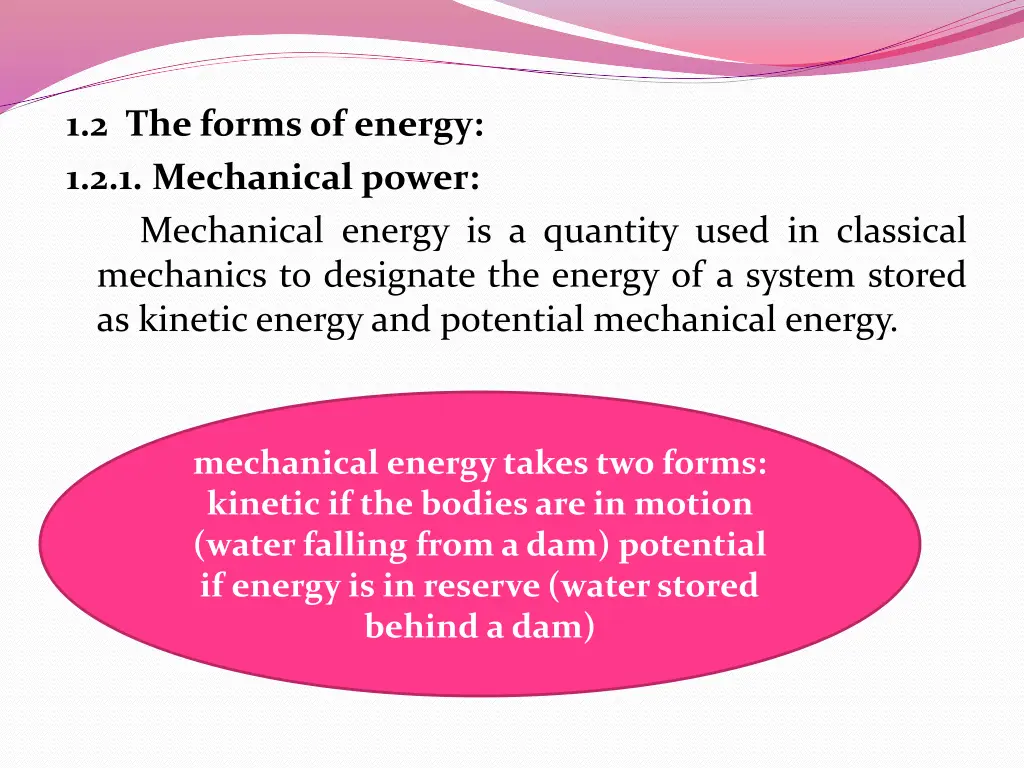 1.2 The forms of energy:
1.2.1. Mechanical power:

Mechanical energy is a quantity used in classical mechanics to designate the energy of a system stored as kinetic energy and potential mechanical energy.

mechanical energy takes two forms: kinetic if the bodies are in motion (water falling from a dam) potential if energy is in reserve (water stored behind a dam)